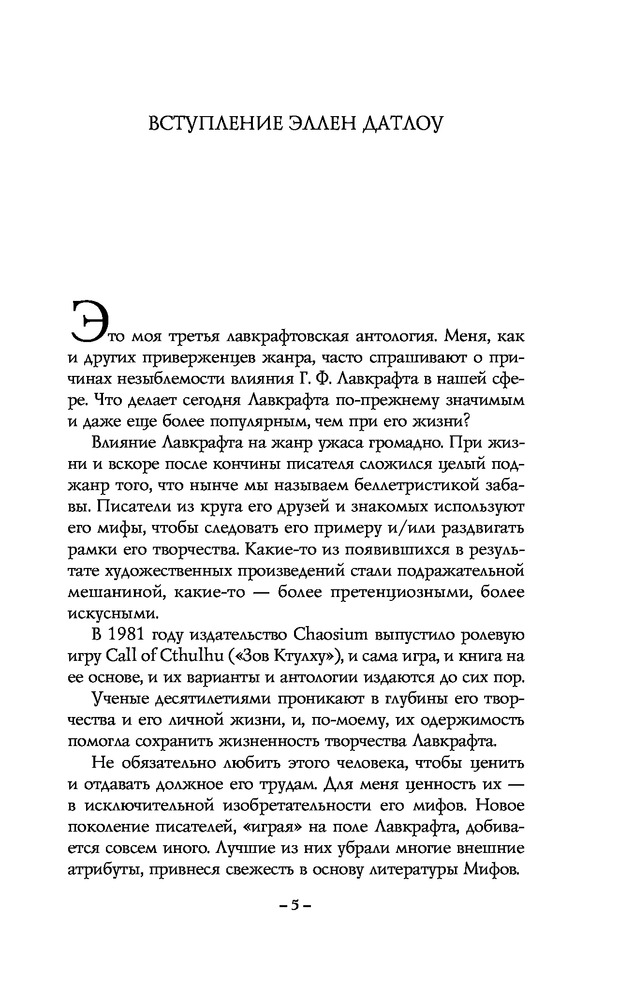 ВСТУПЛЕНИЕ ЭЛЛЕН ДАТЛОУ

Это моя третья лавкрафтовская антология. Меня, как и других приверженцев жанра, часто спрашивают о причинах незыблемости влияния Г. Ф. Лавкрафта в нашей сфере. Что делает сегодня Лавкрафта по-прежнему значимым и даже еще более популярным, чем при его жизни?

Влияние Лавкрафта на жанр ужаса громадно. При жизни и вскоре после кончины писателя сложился целый поджанр того, что нынче мы называем беллетристикой забавы. Писатели из круга его друзей и знакомых используют его мифы, чтобы следовать его примеру и/или раздвигать рамки его творчества. Какие-то из появившихся в результате художественных произведений стали подражательной мешаниной, какие-то — более претенциозными, более искусными.

В 1981 году издательство Chaosium выпустило ролевую игру Call of Cthulhu («Зов Ктулху»), и сама игра, и книга на ее основе, и их варианты и антологии издаются до сих пор.

Ученые десятилетиями проникают в глубины его творчества и его личной жизни, и, по-моему, их одержимость помогла сохранить жизненность творчества Лавкрафта.

Не обязательно любить этого человека, чтобы ценить и отдавать должное его трудам. Для меня ценность их — в исключительной изобретательности его мифов. Новое поколение писателей, «играя» на поле Лавкрафта, добивается совсем иного. Лучшие из них убрали многие внешние атрибуты, привнеся свежесть в основу литературы Мифов.

– 5 –